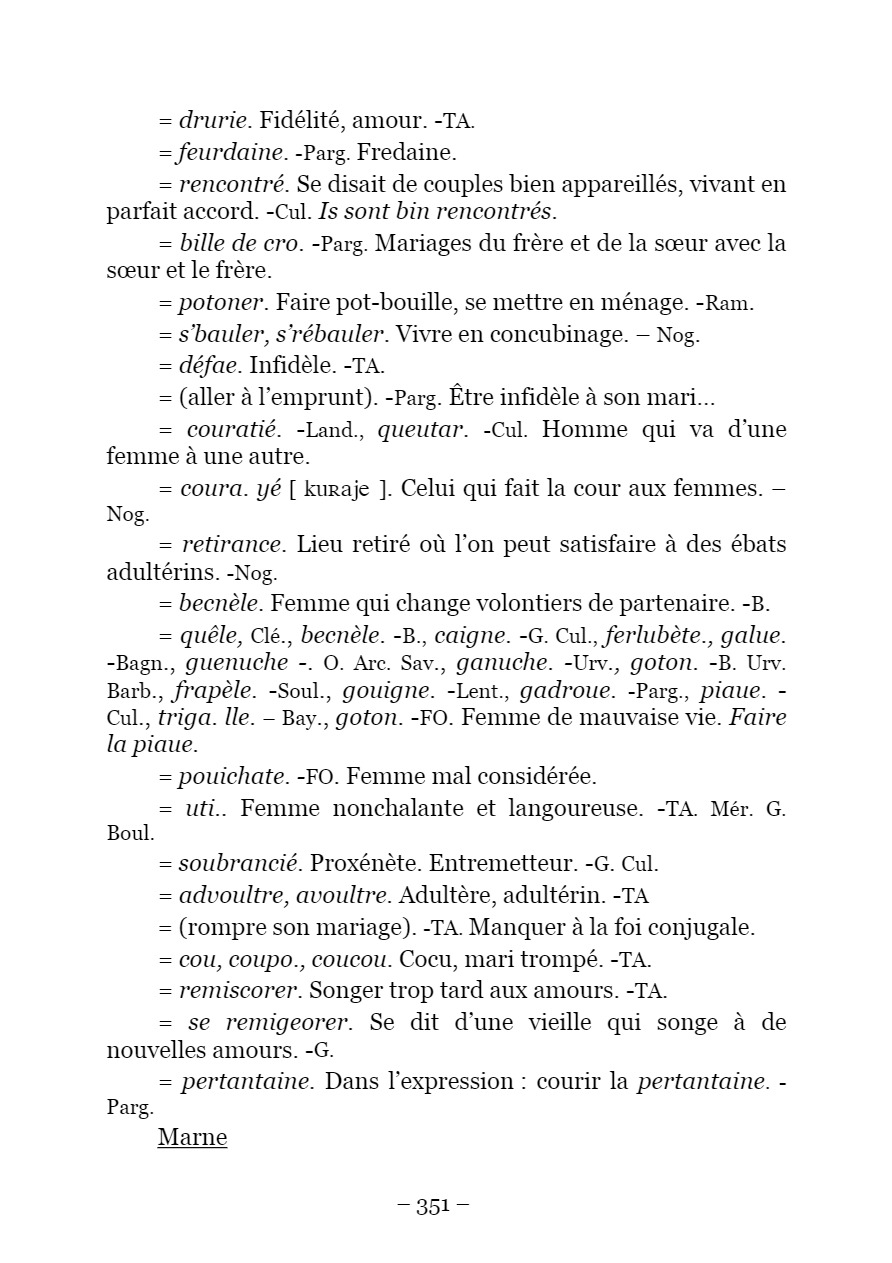 = drurie. Fidélité, amour. -TA.

= feurdaine. -Parg. Fredaine.

= rencontré. Se disait de couples bien appareillés, vivant en parfait accord. -Cul. Is sont bin rencontrés.

= bille de cro. -Parg. Mariages du frère et de la sœur avec la sœur et le frère.

= potoner. Faire pot-bouille, se mettre en ménage. -Ram.

= s'bauler, s'rébauler. Vivre en concubinage. – Nog.

= défae. Infidèle. -TA.

= (aller à l'emprunt). -Parg. Être infidèle à son mari...

= couratié. -Land., queutar. -Cul. Homme qui va d'une femme à une autre.

= coura. yé [ kuʀaje ]. Celui qui fait la cour aux femmes. – Nog.

= retirance. Lieu retiré où l'on peut satisfaire à des ébats adultérins. -Nog.

= becnèle. Femme qui change volontiers de partenaire. -B.

= quêle, Clé., becnèle. -B., caigne. -G. Cul., ferlubète., galue. -Bagn., guenuche -. O. Arc. Sav., ganuche. -Urv., goton. -B. Urv. Barb., frapèle. -Soul., gouigne. -Lent., gadroue. -Parg., piaue. -Cul., triga. lle. – Bay., goton. -FO. Femme de mauvaise vie. Faire la piaue.

= pouichate. -FO. Femme mal considérée.

= uti.. Femme nonchalante et langoureuse. -TA. Mér. G. Boul.

= soubrancié. Proxénète. Entremetteur. -G. Cul.

= advoultre, avoultre. Adultère, adultérin. -TA

= (rompre son mariage). -TA. Manquer à la foi conjugale.

= cou, coupo., coucou. Cocu, mari trompé. -TA.

= remiscorer. Songer trop tard aux amours. -TA.

= se remigeorer. Se dit d'une vieille qui songe à de nouvelles amours. -G.

= pertantaine. Dans l'expression : courir la pertantaine. -Parg.

Marne

– 351 –